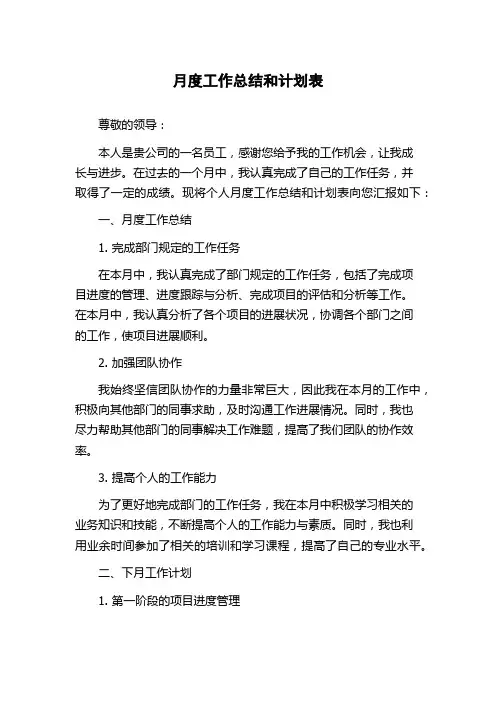 月度工作总结和计划表

尊敬的领导：

本人是贵公司的一名员工，感谢您给予我的工作机会，让我成长与进步。在过去的一个月中，我认真完成了自己的工作任务，并取得了一定的成绩。现将个人月度工作总结和计划表向您汇报如下：

一、月度工作总结

1. 完成部门规定的工作任务

在本月中，我认真完成了部门规定的工作任务，包括了完成项目进度的管理、进度跟踪与分析、完成项目的评估和分析等工作。在本月中，我认真分析了各个项目的进展状况，协调各个部门之间的工作，使项目进展顺利。

2. 加强团队协作

我始终坚信团队协作的力量非常巨大，因此我在本月的工作中，积极向其他部门的同事求助，及时沟通工作进展情况。同时，我也尽力帮助其他部门的同事解决工作难题，提高了我们团队的协作效率。

3. 提高个人的工作能力

为了更好地完成部门的工作任务，我在本月中积极学习相关的业务知识和技能，不断提高个人的工作能力与素质。同时，我也利用业余时间参加了相关的培训和学习课程，提高了自己的专业水平。

二、下月工作计划

1. 第一阶段的项目进度管理